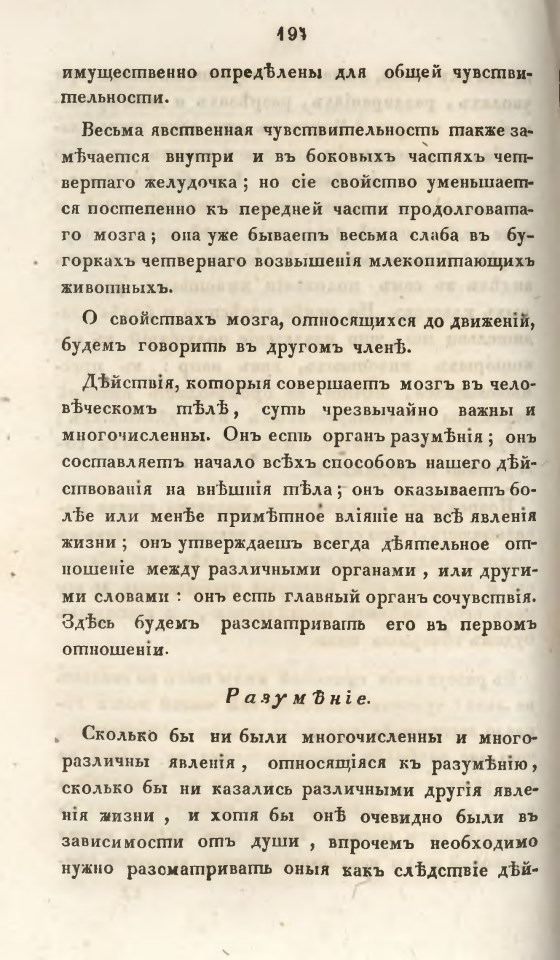 191

имущественно опредѣлены для общей чувствительности.

Весьма явственная чувствительность также замѣчается внутри и въ боковыхъ частяхъ четвертаго желудочка; но сіе свойство уменьшается постепенно къ передней части продолговатаго мозга; она уже бываетъ весьма слаба въ бугоркахъ четвернаго возвышенія млекопитающихъ животныхъ.

О свойствахъ мозга, относящихся до движеній, будемъ говорить въ другомъ членѣ.

Дѣйствія, которыя совершаетъ мозгъ въ человѣческомъ тѣлѣ, суть чрезвычайно важны и многочисленны. Онъ есть органъ разумѣнія; онъ составляетъ начало всѣхъ способовъ нашего дѣйствованія на внѣшнія тѣла; онъ оказываетъ болѣе или менѣе примѣтное вліяніе на всѣ явленія жизни; онъ утверждаетъ всегда дѣятельное отношеніе между различными органами, или другими словами: онъ есть главный органъ сочувствія. Здѣсь будемъ разсматривать его въ первомъ отношеніи.

Разумѣніе.

Сколько бы ни были многочисленны и многоразличны явленія, относящіяся къ разумѣнію, сколько бы ни казались различными другія явленія жизни, и хотя бы онѣ очевидно были въ зависимости отъ души, впрочемъ необходимо нужно разсматривать оныя какъ слѣдствіе дѣй-